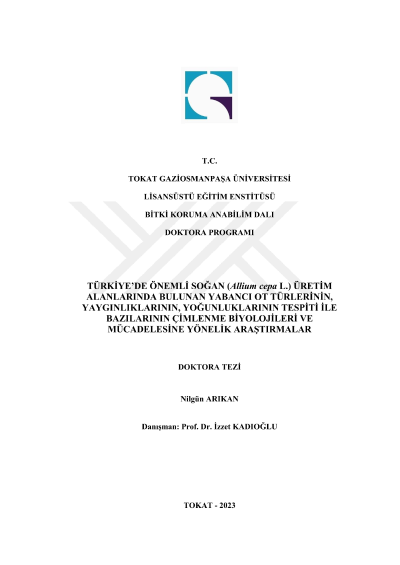 T.C.

TOKAT GAZİOSMANPAŞA ÜNİVERSİTESİ

LİSANSÜSTÜ EĞİTİM ENSTİTÜSÜ

BİTKİ KORUMA ANABİLİM DALI

DOKTORA PROGRAMI

TÜRKİYE'DE ÖNEMLİ SOĞAN (Allium cepa L.) ÜRETİM ALANLARINDA BULUNAN YABANCI OT TÜRLERİNİN, YAYGINLIKLARININ, YOĞUNLUKLARININ TESPİTİ İLE BAZILARININ ÇİMLENME BİYOLOJİLERİ VE MÜCADELESİNE YÖNELİK ARAŞTIRMALAR

DOKTORA TEZİ

Nilgün ARIKAN

Danışman: Prof. Dr. İzzet KADIOĞLU

TOKAT - 2023